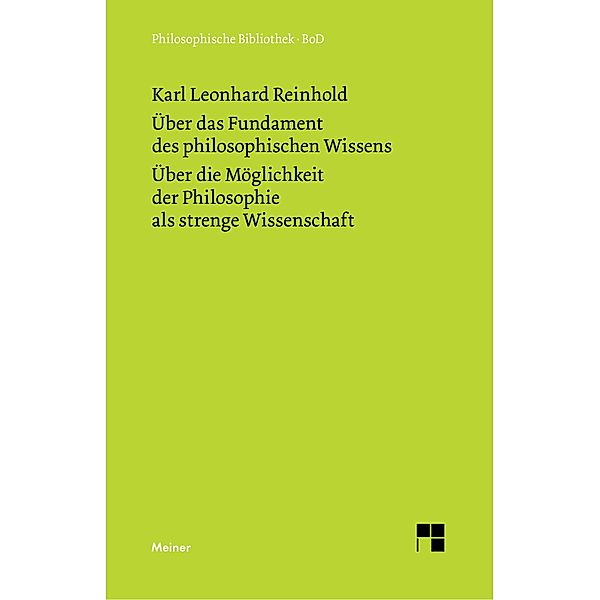 Philosophische Bibliothek · BoD

Karl Leonhard Reinhold

Über das Fundament des philosophischen Wissens

Über die Möglichkeit der Philosophie als strenge Wissenschaft

Meiner